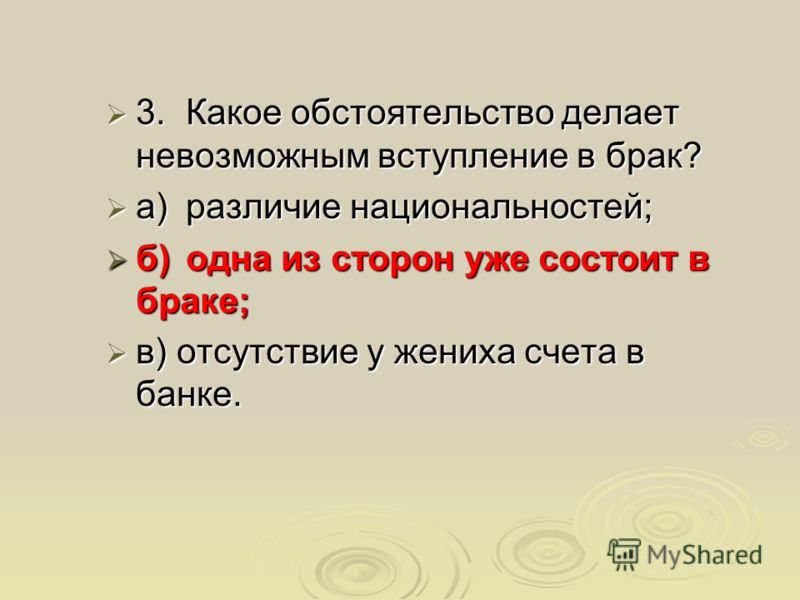 3. Какое обстоятельство делает невозможным вступление в брак?

а) различие национальностей;

б) одна из сторон уже состоит в браке;

в) отсутствие у жениха счета в банке.

MyShared